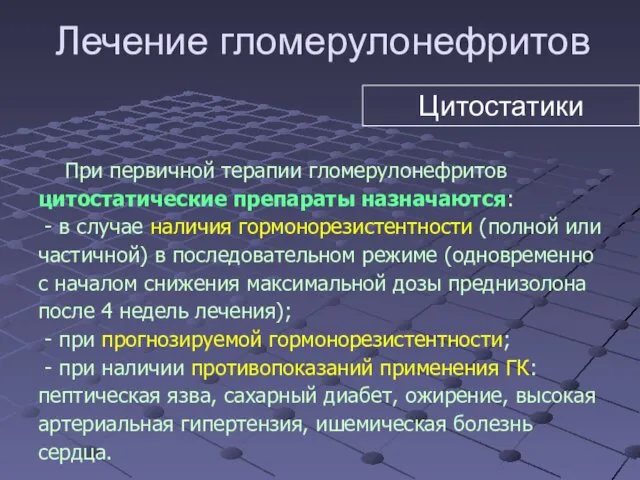 Лечение гломерулонефритов

Цитостатики

При первичной терапии гломерулонефритов цитостатические препараты назначаются:
- в случае наличия гормонорезистентности (полной или частичной) в последовательном режиме (одновременно с началом снижения максимальной дозы преднизолона после 4 недель лечения);
- при прогнозируемой гормонорезистентности;
- при наличии противопоказаний применения ГК: пептическая язва, сахарный диабет, ожирение, высокая артериальная гипертензия, ишемическая болезнь сердца.